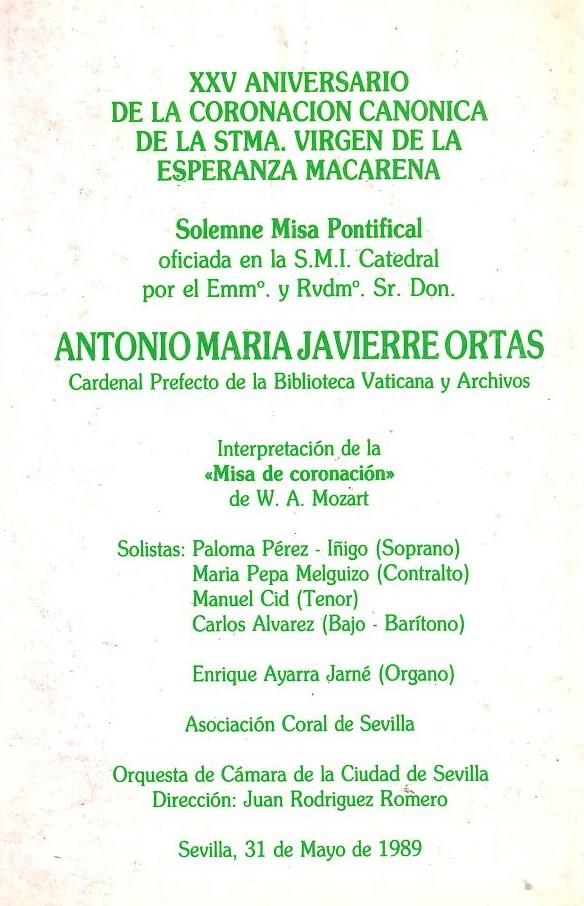 XXV ANIVERSARIO DE LA CORONACION CANONICA DE LA STMA. VIRGEN DE LA ESPERANZA MACARENA

Solemne Misa Pontifical
oficiada en la S.M.I. Catedral
por el Emmº. y Rvdmº. Sr. Don.

ANTONIO MARIA JAVIERRE ORTAS
Cardenal Prefecto de la Biblioteca Vaticana y Archivos

Interpretación de la
«Misa de coronación»
de W. A. Mozart

Solistas: Paloma Pérez - Iñigo (Soprano)
Maria Pepa Melguizo (Contralto)
Manuel Cid (Tenor)
Carlos Alvarez (Bajo - Barítono)

Enrique Ayarra Jarné (Organo)

Asociación Coral de Sevilla

Orquesta de Cámara de la Ciudad de Sevilla
Dirección: Juan Rodriguez Romero

Sevilla, 31 de Mayo de 1989